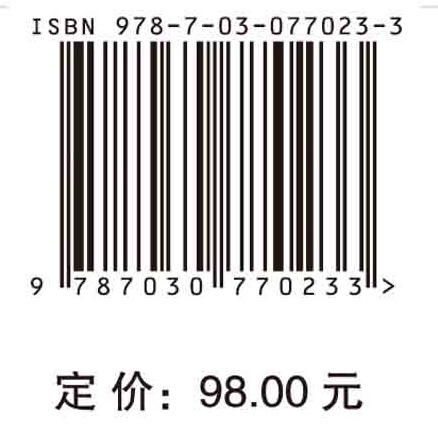 ISBN 978-7-03-077023-3

9 787030 770233 >

定 价: 98.00 元